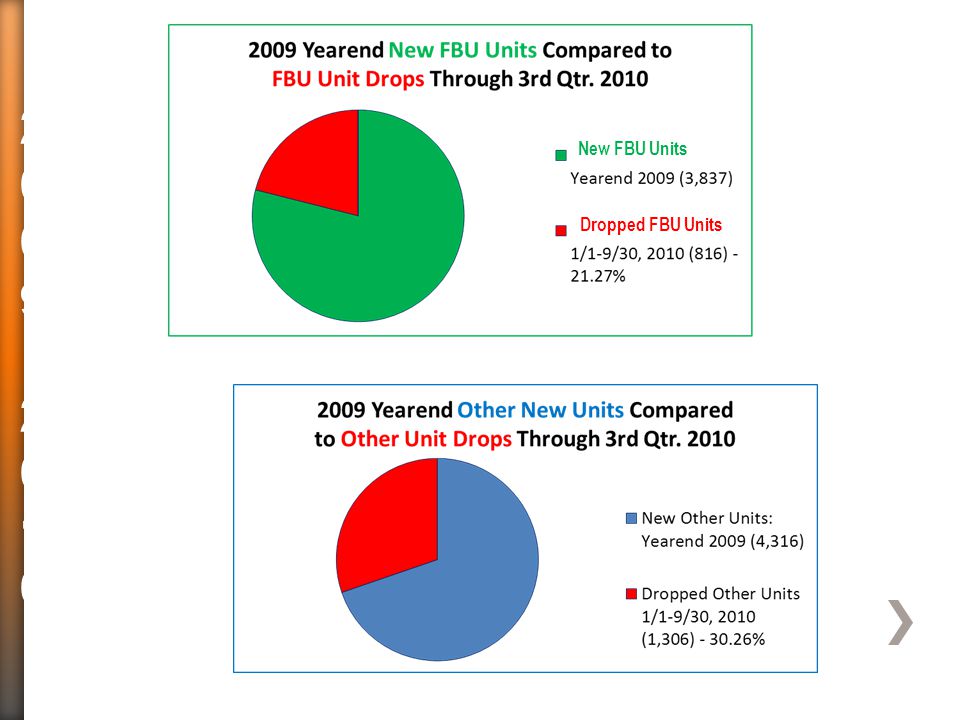 2009 Yearend New FBU Units Compared to FBU Unit Drops Through 3rd Qtr. 2010

New FBU Units
Yearend 2009 (3,837)

Dropped FBU Units
1/1-9/30, 2010 (816) - 21.27%

2009 Yearend Other New Units Compared to Other Unit Drops Through 3rd Qtr. 2010

New Other Units:
Yearend 2009 (4,316)

Dropped Other Units
1/1-9/30, 2010
(1,306) - 30.26%